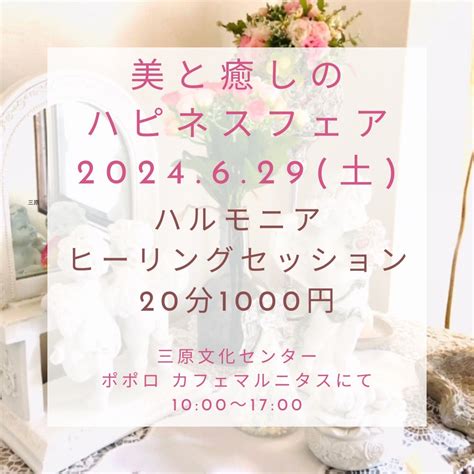 美と癒しの
ハピネスフェア
2024.6.29(土)

ハルモニア
ヒーリングセッション
20分1000円

三原文化センター
ポポロ カフェマルニタスにて
10:00〜17:00